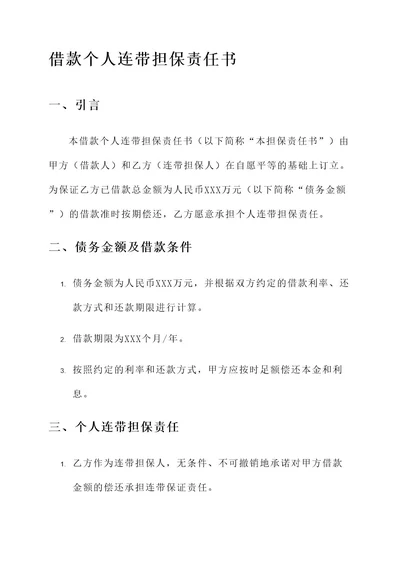 借款个人连带担保责任书

一、引言

本借款个人连带担保责任书（以下简称“本担保责任书”）由甲方（借款人）和乙方（连带担保人）在自愿平等的基础上订立。为保证乙方已借款总金额为人民币XXX万元（以下简称“债务金额”）的借款准时按期偿还，乙方愿意承担个人连带担保责任。

二、债务金额及借款条件

1. 债务金额为人民币XXX万元，并根据双方约定的借款利率、还款方式和还款期限进行计算。

2. 借款期限为XXX个月/年。

3. 按照约定的利率和还款方式，甲方应按时足额偿还本金和利息。

三、个人连带担保责任

1. 乙方作为连带担保人，无条件、不可撤销地承诺对甲方借款金额的偿还承担连带保证责任。